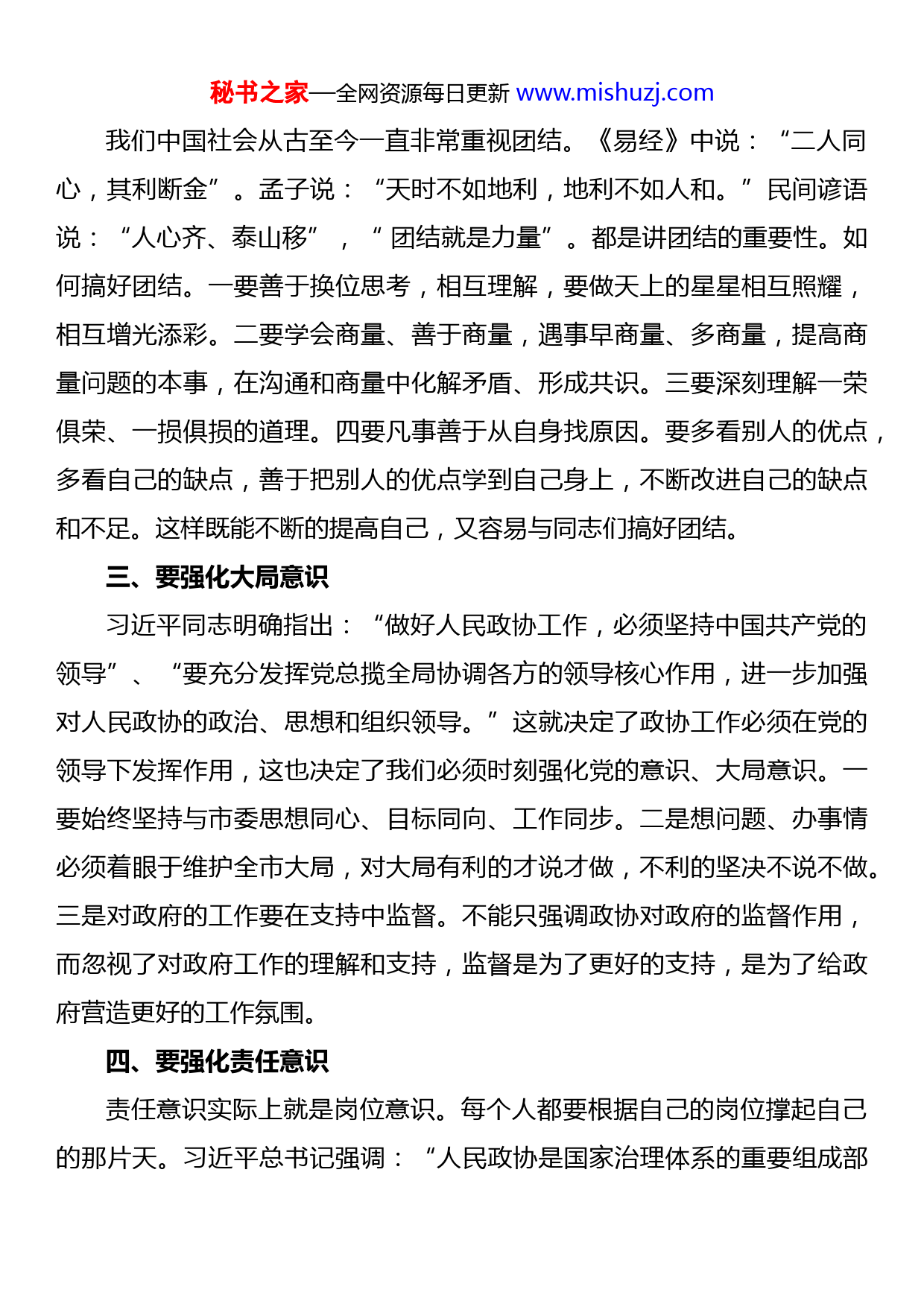 秘书之家—全网资源每日更新 www.mishuzj.com

我们中国社会从古至今一直非常重视团结。《易经》中说：“二人同心，其利断金”。孟子说：“天时不如地利，地利不如人和。”民间谚语说：“人心齐、泰山移”，“团结就是力量”。都是讲团结的重要性。如何搞好团结。一要善于换位思考，相互理解，要做天上的星星相互照耀，相互增光添彩。二要学会商量、善于商量，遇事早商量、多商量，提高商量问题的本事，在沟通和商量中化解矛盾、形成共识。三要深刻理解一荣俱荣、一损俱损的道理。四要凡事善于从自身找原因。要多看别人的优点，多看自己的缺点，善于把别人的优点学到自己身上，不断改进自己的缺点和不足。这样既能不断的提高自己，又容易与同志们搞好团结。

三、要强化大局意识

习近平同志明确指出：“做好人民政协工作，必须坚持中国共产党的领导”、“要充分发挥党总揽全局协调各方的领导核心作用，进一步加强对人民政协的政治、思想和组织领导。”这就决定了政协工作必须在党的领导下发挥作用，这也决定了我们必须时刻强化党的意识、大局意识。一要始终坚持与市委思想同心、目标同向、工作同步。二是想问题、办事情必须着眼于维护全市大局，对大局有利的才说才做，不利的坚决不说不做。三是对政府的工作要在支持中监督。不能只强调政协对政府的监督作用，而忽视了对政府工作的理解和支持，监督是为了更好的支持，是为了给政府营造更好的工作氛围。

四、要强化责任意识

责任意识实际上就是岗位意识。每个人都要根据自己的岗位撑起自己的那片天。习近平总书记强调：“人民政协是国家治理体系的重要组成部